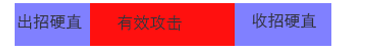 出招硬直 有效攻击 收招硬直